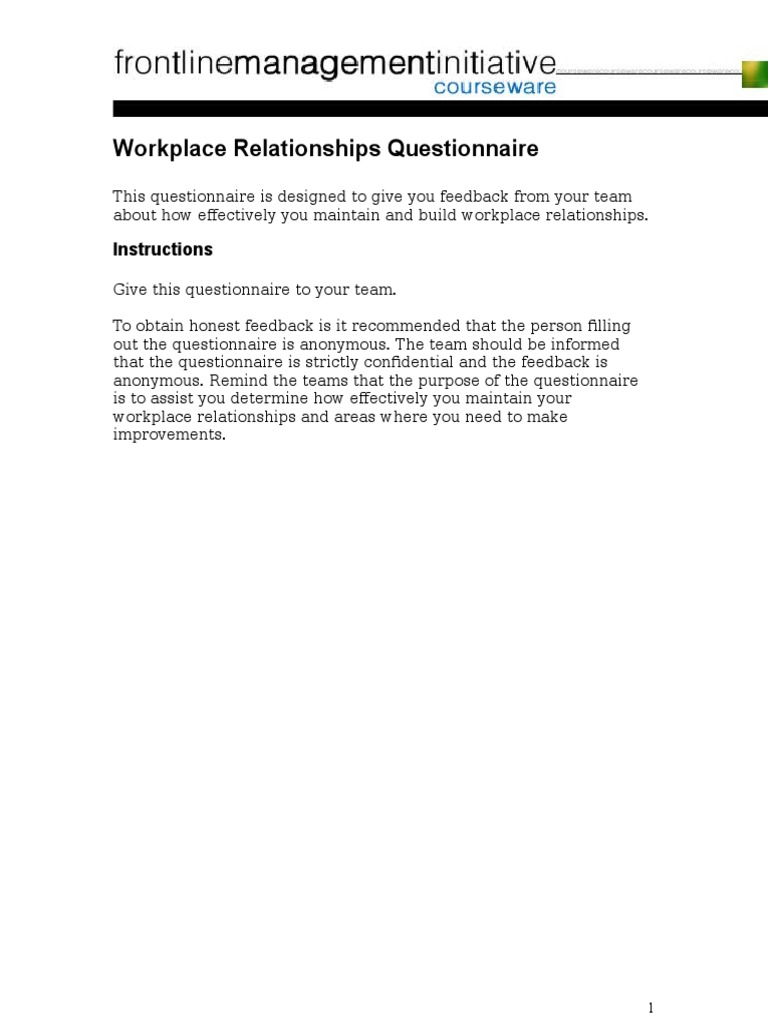 frontlinemanagementinitiative
courseware

Workplace Relationships Questionnaire

This questionnaire is designed to give you feedback from your team about how effectively you maintain and build workplace relationships.

Instructions

Give this questionnaire to your team.

To obtain honest feedback is it recommended that the person filling out the questionnaire is anonymous. The team should be informed that the questionnaire is strictly confidential and the feedback is anonymous. Remind the teams that the purpose of the questionnaire is to assist you determine how effectively you maintain your workplace relationships and areas where you need to make improvements.

1